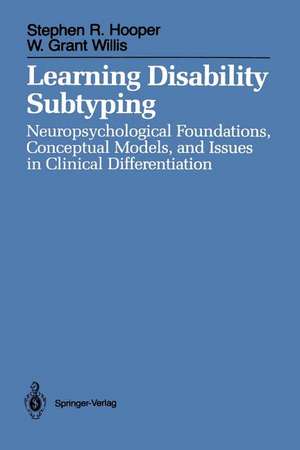 Stephen R. Hooper
W. Grant Willis

Learning Disability Subtyping

Neuropsychological Foundations, Conceptual Models, and Issues in Clinical Differentiation

Springer-Verlag